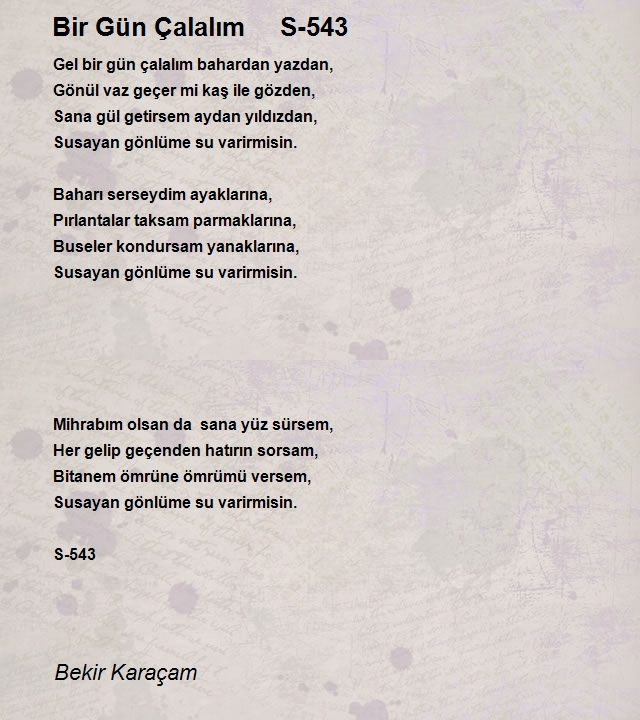 Bir Gün Çalalım S-543

Gel bir gün çalalım bahardan yazdan,
Gönül vaz geçer mi kaş ile gözden,
Sana gül getirsem aydan yıldızdan,
Susayan gönlüme su varirmisin.

Baharı serseydim ayaklarına,
Pırlantalar taksam parmaklarına,
Buseler kondursam yanaklarına,
Susayan gönlüme su varirmisin.

Mihrabım olsan da sana yüz sürsem,
Her gelip geçenden hatırın sorsam,
Bitanem ömrüne ömrümü versem,
Susayan gönlüme su varirmisin.

S-543

Bekir Karaçam